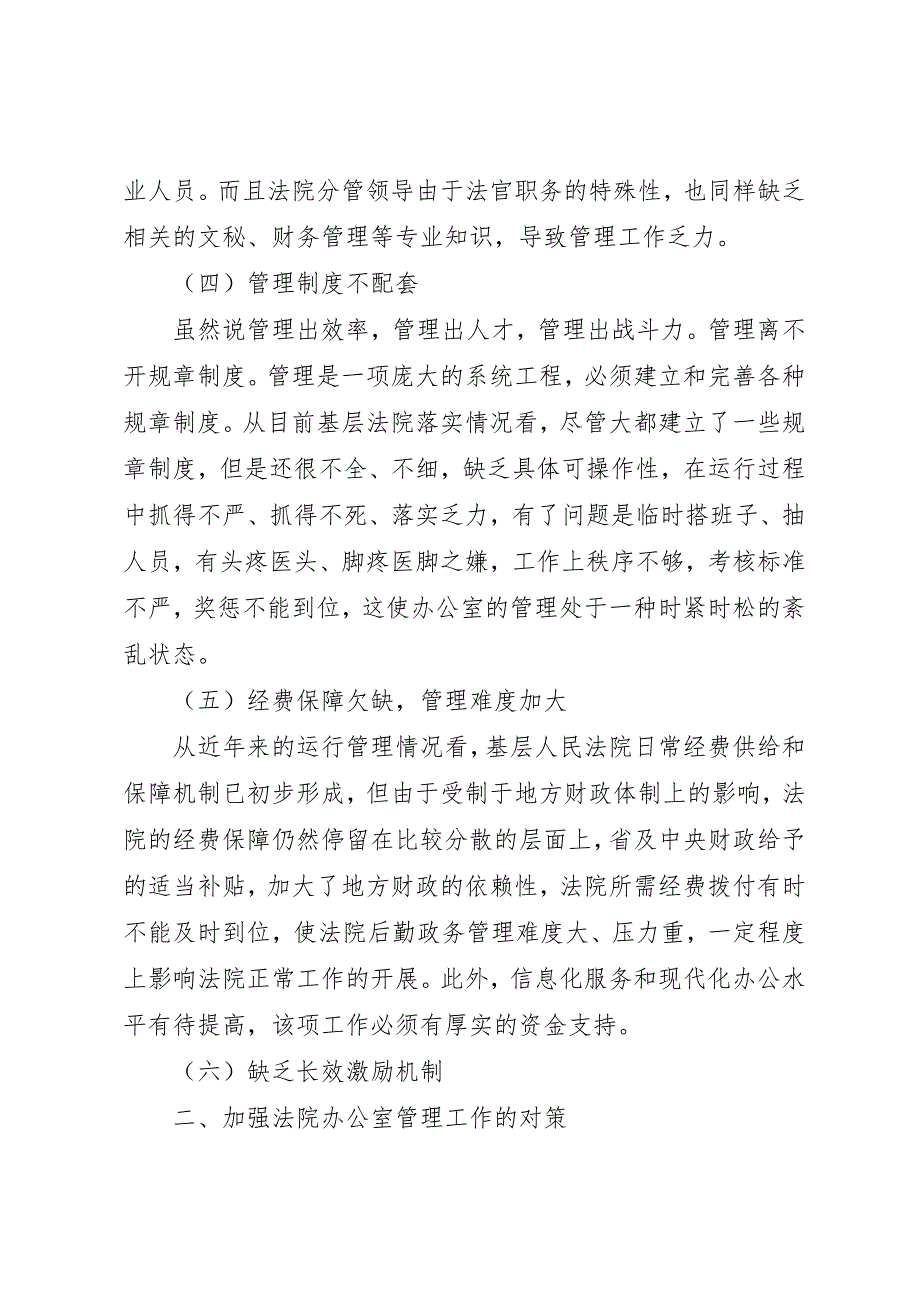 业人员。而且法院分管领导由于法官职务的特殊性，也同样缺乏相关的文秘、财务管理等专业知识，导致管理工作乏力。

（四）管理制度不配套

虽然说管理出效率，管理出人才，管理出战斗力。管理离不开规章制度。管理是一项庞大的系统工程，必须建立和完善各种规章制度。从目前基层法院落实情况看，尽管大都建立了一些规章制度，但是还很不全、不细，缺乏具体可操作性，在运行过程中抓得不严、抓得不死、落实乏力，有了问题是临时搭班子、抽人员，有头疼医头、脚疼医脚之嫌，工作上秩序不够，考核标准不严，奖惩不能到位，这使办公室的管理处于一种时紧时松的紊乱状态。

（五）经费保障欠缺，管理难度加大

从近年来的运行管理情况看，基层人民法院日常经费供给和保障机制已初步形成，但由于受制于地方财政体制上的影响，法院的经费保障仍然停留在比较分散的层面上，省及中央财政给予的适当补贴，加大了地方财政的依赖性，法院所需经费拨付有时不能及时到位，使法院后勤政务管理难度大、压力重，一定程度上影响法院正常工作的开展。此外，信息化服务和现代化办公水平有待提高，该项工作必须有厚实的资金支持。

（六）缺乏长效激励机制

二、加强法院办公室管理工作的对策